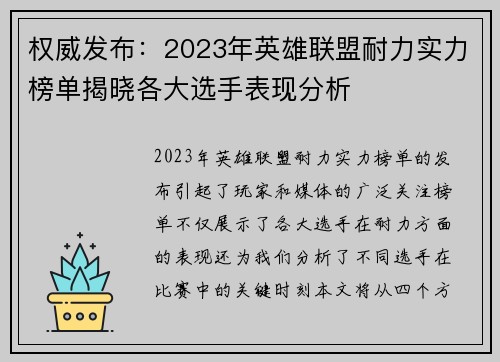 权威发布：2023年英雄联盟耐力实力榜单揭晓各大选手表现分析

2023年英雄联盟耐力实力榜单的发布引起了玩家和媒体的广泛关注榜单不仅展示了各大选手在耐力方面的表现还为我们分析了不同选手在比赛中的关键时刻本文将从四个方